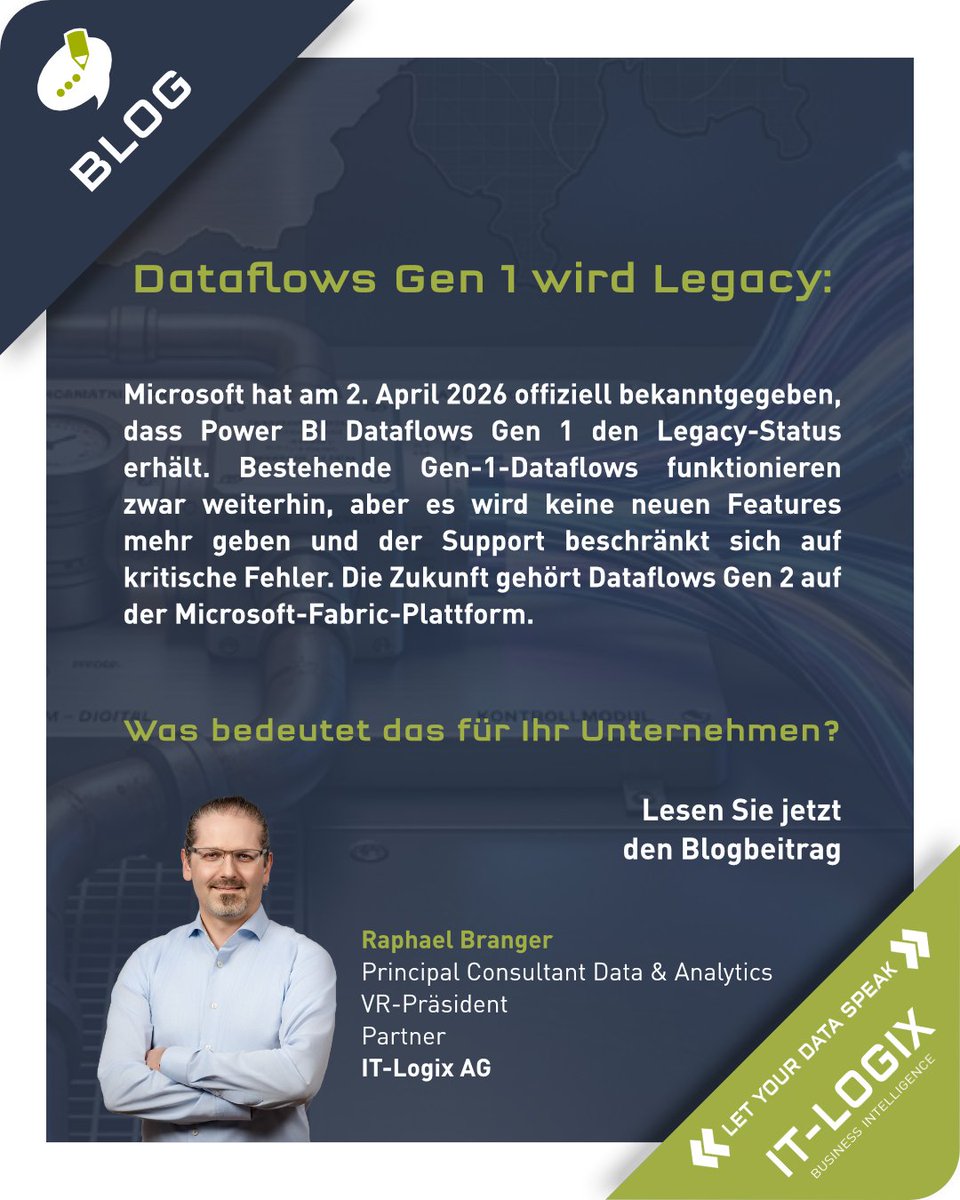 BLOG

Dataflows Gen 1 wird Legacy:

Microsoft hat am 2. April 2026 offiziell bekanntgegeben, dass Power BI Dataflows Gen 1 den Legacy-Status erhält. Bestehende Gen-1-Dataflows funktionieren zwar weiterhin, aber es wird keine neuen Features mehr geben und der Support beschränkt sich auf kritische Fehler. Die Zukunft gehört Dataflows Gen 2 auf der Microsoft-Fabric-Plattform.

Was bedeutet das für Ihr Unternehmen?

Lesen Sie jetzt
den Blogbeitrag

Raphael Branger
Principal Consultant Data & Analytics
VR-Präsident
Partner
IT-Logix AG

LET YOUR DATA SPEAK
IT-LOGIX
BUSINESS INTELLIGENCE